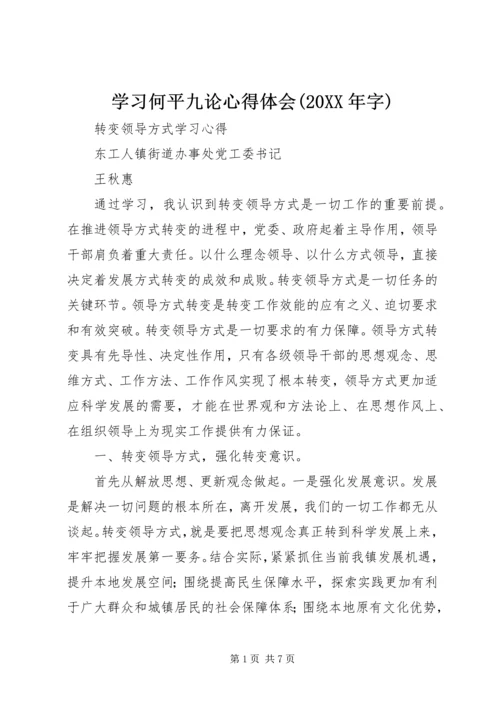 学习何平九论心得体会(20XX年字)

转变领导方式学习心得

东工人镇街道办事处党工委书记

王秋惠

通过学习，我认识到转变领导方式是一切工作的重要前提。在推进领导方式转变的进程中，党委、政府起着主导作用，领导干部肩负着重大责任。以什么理念领导、以什么方式领导，直接决定着发展方式转变的成效和成败。转变领导方式是一切任务的关键环节。领导方式转变是转变工作效能的应有之义、迫切要求和有效突破。转变领导方式是一切要求的有力保障。领导方式转变具有先导性、决定性作用，只有各级领导干部的思想观念、思维方式、工作方法、工作作风实现了根本转变，领导方式更加适应科学发展的需要，才能在世界观和方法论上、在思想作风上、在组织领导上为现实工作提供有力保证。

一、转变领导方式，强化转变意识。

首先从解放思想、更新观念做起。一是强化发展意识。发展是解决一切问题的根本所在，离开发展，我们的一切工作都无从谈起。转变领导方式，就是要把思想观念真正转到科学发展上来，牢牢把握发展第一要务。结合实际，紧紧抓住当前我镇发展机遇，提升本地发展空间；围绕提高民生保障水平，探索实践更加有利于广大群众和城镇居民的社会保障体系；围绕本地原有文化优势，

第1页 共7页